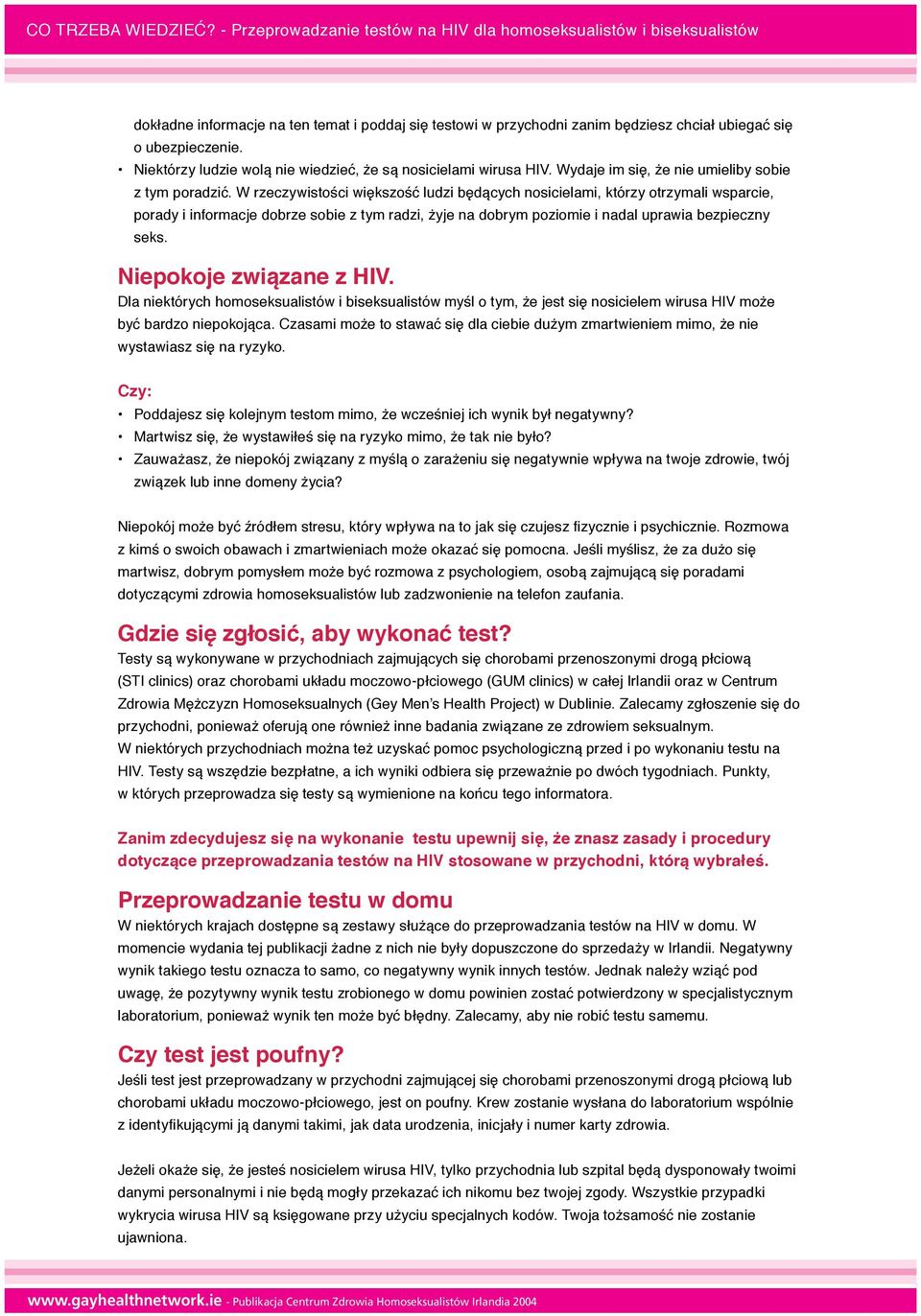 CO TRZEBA WIEDZIEĆ? - Przeprowadzanie testów na HIV dla homoseksualistów i biseksualistów

dokładne informacje na ten temat i poddaj się testowi w przychodni zanim będziesz chciał ubiegać się o ubezpieczenie.

• Niektórzy ludzie wolą nie wiedzieć, że są nosicielami wirusa HIV. Wydaje im się, że nie umieliby sobie z tym poradzić. W rzeczywistości większość ludzi będących nosicielami, którzy otrzymali wsparcie, porady i informacje dobrze sobie z tym radzi, żyje na dobrym poziomie i nadal uprawia bezpieczny seks.

Niepokoje związane z HIV.

Dla niektórych homoseksualistów i biseksualistów myśl o tym, że jest się nosicielem wirusa HIV może być bardzo niepokojąca. Czasami może to stawać się dla ciebie dużym zmartwieniem mimo, że nie wystawiasz się na ryzyko.

Czy:

• Poddajesz się kolejnym testom mimo, że wcześniej ich wynik był negatywny?
• Martwisz się, że wystawiłeś się na ryzyko mimo, że tak nie było?
• Zauważasz, że niepokój związany z myślą o zarażeniu się negatywnie wpływa na twoje zdrowie, twój związek lub inne domeny życia?

Niepokój może być źródłem stresu, który wpływa na to jak się czujesz fizycznie i psychicznie. Rozmowa z kimś o swoich obawach i zmartwieniach może okazać się pomocna. Jeśli myślisz, że za dużo się martwisz, dobrym pomysłem może być rozmowa z psychologiem, osobą zajmującą się poradami dotyczącymi zdrowia homoseksualistów lub zadzwonienie na telefon zaufania.

Gdzie się zgłosić, aby wykonać test?

Testy są wykonywane w przychodniach zajmujących się chorobami przenoszonymi drogą płciową (STI clinics) oraz chorobami układu moczowo-płciowego (GUM clinics) w całej Irlandii oraz w Centrum Zdrowia Mężczyzn Homoseksualnych (Gey Men's Health Project) w Dublinie. Zalecamy zgłoszenie się do przychodni, ponieważ oferują one również inne badania związane ze zdrowiem seksualnym.
W niektórych przychodniach można też uzyskać pomoc psychologiczną przed i po wykonaniu testu na HIV. Testy są wszędzie bezpłatne, a ich wyniki odbiera się przeważnie po dwóch tygodniach. Punkty, w których przeprowadza się testy są wymienione na końcu tego informatora.

Zanim zdecydujesz się na wykonanie testu upewnij się, że znasz zasady i procedury dotyczące przeprowadzania testów na HIV stosowane w przychodni, którą wybrałeś.

Przeprowadzanie testu w domu

W niektórych krajach dostępne są zestawy służące do przeprowadzania testów na HIV w domu. W momencie wydania tej publikacji żadne z nich nie były dopuszczone do sprzedaży w Irlandii. Negatywny wynik takiego testu oznacza to samo, co negatywny wynik innych testów. Jednak należy wziąć pod uwagę, że pozytywny wynik testu zrobionego w domu powinien zostać potwierdzony w specjalistycznym laboratorium, ponieważ wynik ten może być błędny. Zalecamy, aby nie robić testu samemu.

Czy test jest poufny?

Jeśli test jest przeprowadzany w przychodni zajmującej się chorobami przenoszonymi drogą płciową lub chorobami układu moczowo-płciowego, jest on poufny. Krew zostanie wysłana do laboratorium wspólnie z identyfikującymi ją danymi takimi, jak data urodzenia, inicjały i numer karty zdrowia.

Jeżeli okaże się, że jesteś nosicielem wirusa HIV, tylko przychodnia lub szpital będą dysponowały twoimi danymi personalnymi i nie będą mogły przekazać ich nikomu bez twojej zgody. Wszystkie przypadki wykrycia wirusa HIV są księgowane przy użyciu specjalnych kodów. Twoja tożsamość nie zostanie ujawniona.

www.gayhealthnetwork.ie - Publikacja Centrum Zdrowia Homoseksualistów Irlandia 2004